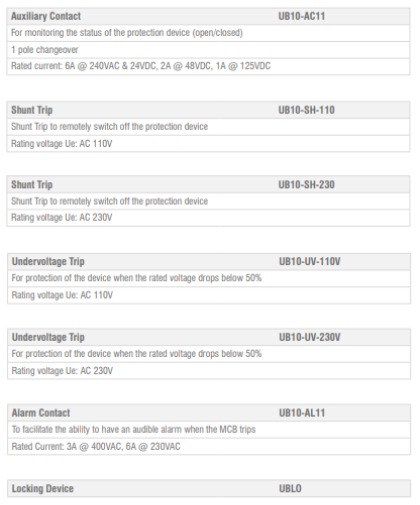 | Auxiliary Contact | UB10-AC11 |
|---|---|
| For monitoring the status of the protection device (open/closed) | |
| 1 pole changeover | |
| Rated current: 6A @ 240VAC & 24VDC, 2A @ 48VDC, 1A @ 125VDC | |

| Shunt Trip | UB10-SH-110 |
|---|---|
| Shunt Trip to remotely switch off the protection device | |
| Rating voltage Ue: AC 110V | |

| Shunt Trip | UB10-SH-230 |
|---|---|
| Shunt Trip to remotely switch off the protection device | |
| Rating voltage Ue: AC 230V | |

| Undervoltage Trip | UB10-UV-110V |
|---|---|
| For protection of the device when the rated voltage drops below 50% | |
| Rating voltage Ue: AC 110V | |

| Undervoltage Trip | UB10-UV-230V |
|---|---|
| For protection of the device when the rated voltage drops below 50% | |
| Rating voltage Ue: AC 230V | |

| Alarm Contact | UB10-AL11 |
|---|---|
| To facilitate the ability to have an audible alarm when the MCB trips | |
| Rated Current: 3A @ 400VAC, 6A @ 230VAC | |

| Locking Device | UBLO |
|---|---|